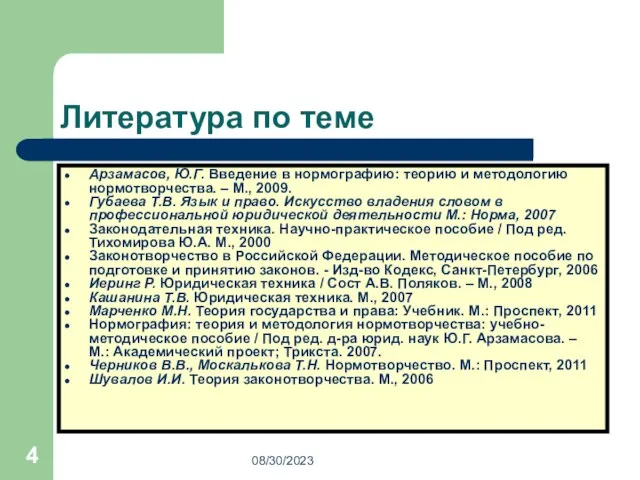 Литература по теме

- Арзамасов, Ю.Г. Введение в нормографию: теорию и методологию нормотворчества. – М., 2009.
- Губаева Т.В. Язык и право. Искусство владения словом в профессиональной юридической деятельности М.: Норма, 2007
- Законодательная техника. Научно-практическое пособие / Под ред. Тихомирова Ю.А. М., 2000
- Законотворчество в Российской Федерации. Методическое пособие по подготовке и принятию законов. - Изд-во Кодекс, Санкт-Петербург, 2006
- Иеринг Р. Юридическая техника / Сост А.В. Поляков. – М., 2008
- Кашанина Т.В. Юридическая техника. М., 2007
- Марченко М.Н. Теория государства и права: Учебник. М.: Проспект, 2011
- Нормография: теория и методология нормотворчества: учебно-методическое пособие / Под ред. д-ра юрид. наук Ю.Г. Арзамасова. – М.: Академический проект; Трикста. 2007.
- Черников В.В., Москалькова Т.Н. Нормотворчество. М.: Проспект, 2011
- Шувалов И.И. Теория законотворчества. М., 2006

4

08/30/2023